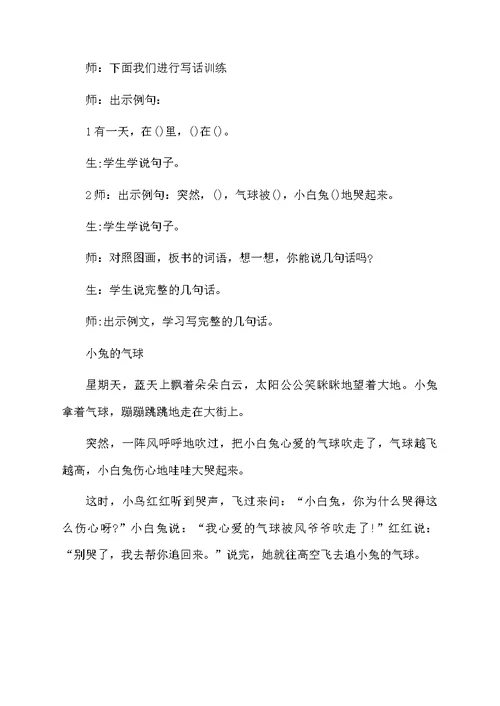 师：下面我们进行写话训练

师：出示例句：

1有一天，在()里，()在()。

生:学生学说句子。

2师：出示例句：突然，()，气球被()，小白兔()地哭起来。

生:学生学说句子。

师：对照图画，板书的词语，想一想，你能说几句话吗?

生：学生说完整的几句话。

师:出示例文，学习写完整的几句话。

小兔的气球

星期天，蓝天上飘着朵朵白云，太阳公公笑眯眯地望着大地。小兔拿着气球，蹦蹦跳跳地走在大街上。

突然，一阵风呼呼地吹过，把小白兔心爱的气球吹走了，气球越飞越高，小白兔伤心地哇哇大哭起来。

这时，小鸟红红听到哭声，飞过来问：“小白兔，你为什么哭得这么伤心呀?”小白兔说：“我心爱的气球被风爷爷吹走了!”红红说：“别哭了，我去帮你追回来。”说完，她就往高空飞去追小兔的气球。